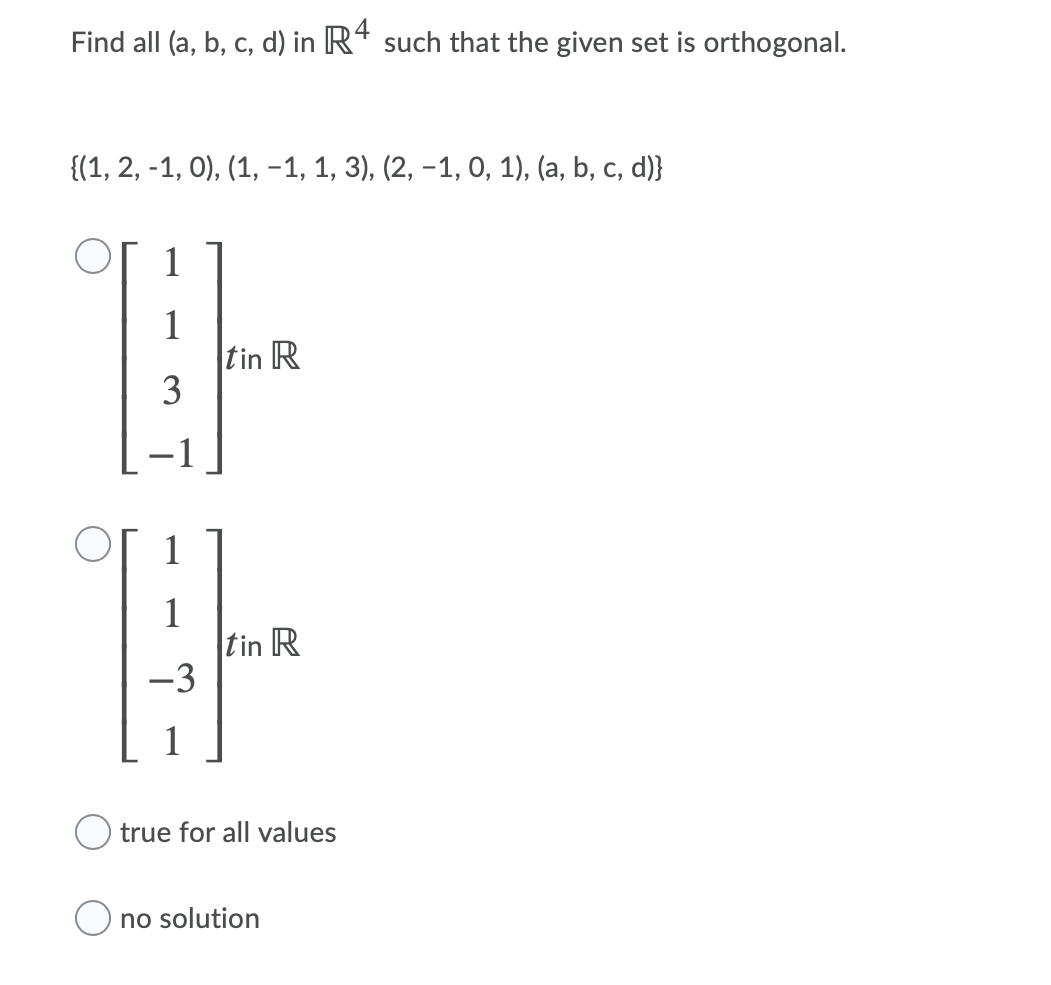 Find all (a, b, c, d) in $\mathbb{R}^4$ such that the given set is orthogonal.

{(1, 2, -1, 0), (1, −1, 1, 3), (2, −1, 0, 1), (a, b, c, d)}

$\begin{bmatrix} 1 \\ 1 \\ 3 \\ -1 \end{bmatrix} t$ in $\mathbb{R}$

$\begin{bmatrix} 1 \\ 1 \\ -3 \\ 1 \end{bmatrix} t$ in $\mathbb{R}$

true for all values

no solution